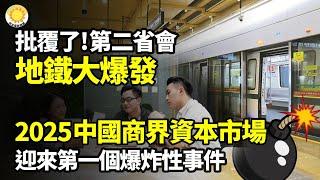 批覆了!第二省會
地鐵大爆發

2025中國商界資本市場
迎來第一個爆炸性事件